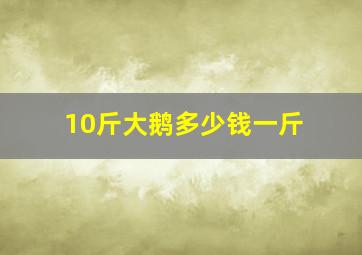 10斤大鹅多少钱一斤